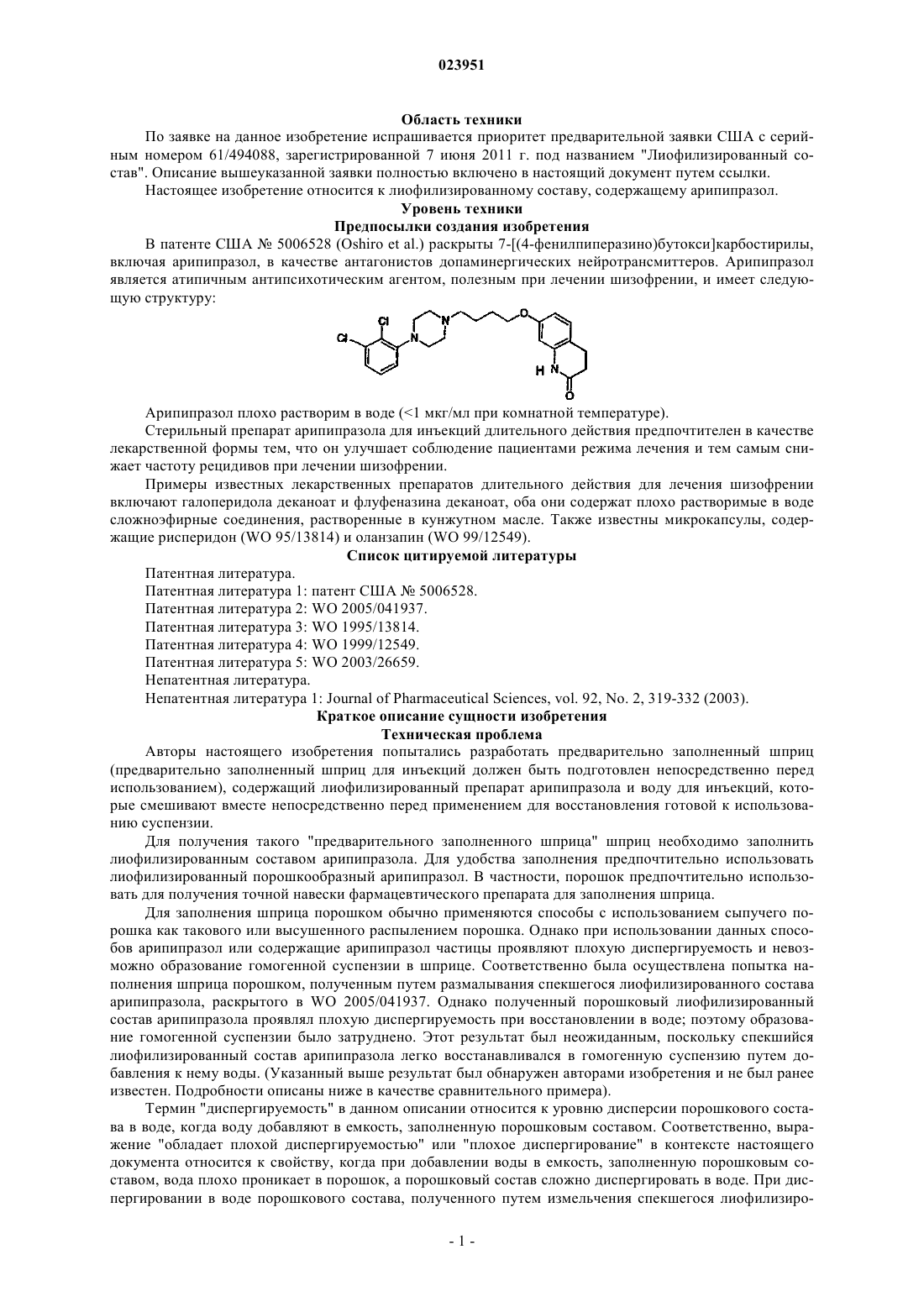 023951

Область техники

По заявке на данное изобретение испрашивается приоритет предварительной заявки США с серийным номером 61/494088, зарегистрированной 7 июня 2011 г. под названием "Лиофилизированный состав". Описание вышеуказанной заявки полностью включено в настоящий документ путем ссылки.

Настоящее изобретение относится к лиофилизированному составу, содержащему арипипразол.

Уровень техники

Предпосылки создания изобретения

В патенте США № 5006528 (Oshiro et al.) раскрыты 7-[(4-фенилпиперазино)бутокси]карбостирилы, включая арипипразол, в качестве антагонистов допаминергических нейротрансмиттеров. Арипипразол является атипичным антипсихотическим агентом, полезным при лечении шизофрении, и имеет следующую структуру:

Cl
Cl
N
N
O
H N
O

Арипипразол плохо растворим в воде (<1 мкг/мл при комнатной температуре).

Стерильный препарат арипипразола для инъекций длительного действия предпочтителен в качестве лекарственной формы тем, что он улучшает соблюдение пациентами режима лечения и тем самым снижает частоту рецидивов при лечении шизофрении.

Примеры известных лекарственных препаратов длительного действия для лечения шизофрении включают галоперидола деканоат и флуфеназина деканоат, оба они содержат плохо растворимые в воде сложноэфирные соединения, растворенные в кунжутном масле. Также известны микрокапсулы, содержащие рисперидон (WO 95/13814) и оланзапин (WO 99/12549).

Список цитируемой литературы

Патентная литература.

Патентная литература 1: патент США № 5006528.

Патентная литература 2: WO 2005/041937.

Патентная литература 3: WO 1995/13814.

Патентная литература 4: WO 1999/12549.

Патентная литература 5: WO 2003/26659.

Непатентная литература.

Непатентная литература 1: Journal of Pharmaceutical Sciences, vol. 92, No. 2, 319-332 (2003).

Краткое описание сущности изобретения

Техническая проблема

Авторы настоящего изобретения попытались разработать предварительно заполненный шприц (предварительно заполненный шприц для инъекций должен быть подготовлен непосредственно перед использованием), содержащий лиофилизированный препарат арипипразола и воду для инъекций, которые смешивают вместе непосредственно перед применением для восстановления готовой к использованию суспензии.

Для получения такого "предварительного заполненного шприца" шприц необходимо заполнить лиофилизированным составом арипипразола. Для удобства заполнения предпочтительно использовать лиофилизированный порошкообразный арипипразол. В частности, порошок предпочтительно использовать для получения точной навески фармацевтического препарата для заполнения шприца.

Для заполнения шприца порошком обычно применяются способы с использованием сыпучего порошка как такового или высушенного распылением порошка. Однако при использовании данных способов арипипразол или содержащие арипипразол частицы проявляют плохую диспергируемость и невозможно образование гомогенной суспензии в шприце. Соответственно была осуществлена попытка наполнения шприца порошком, полученным путем размалывания спекшегося лиофилизированного состава арипипразола, раскрытого в WO 2005/041937. Однако полученный порошковый лиофилизированный состав арипипразола проявлял плохую диспергируемость при восстановлении в воде; поэтому образование гомогенной суспензии было затруднено. Этот результат был неожиданным, поскольку спекшийся лиофилизированный состав арипипразола легко восстанавливался в гомогенную суспензию путем добавления к нему воды. (Указанный выше результат был обнаружен авторами изобретения и не был ранее известен. Подробности описаны ниже в качестве сравнительного примера).

Термин "диспергируемость" в данном описании относится к уровню дисперсии порошкового состава в воде, когда воду добавляют в емкость, заполненную порошковым составом. Соответственно, выражение "обладает плохой диспергируемостью" или "плохое диспергирование" в контексте настоящего документа относится к свойству, когда при добавлении воды в емкость, заполненную порошковым составом, вода плохо проникает в порошок, а порошковый состав сложно диспергировать в воде. При диспергировании в воде порошкового состава, полученного путем измельчения спекшегося лиофилизиро-

- 1 -